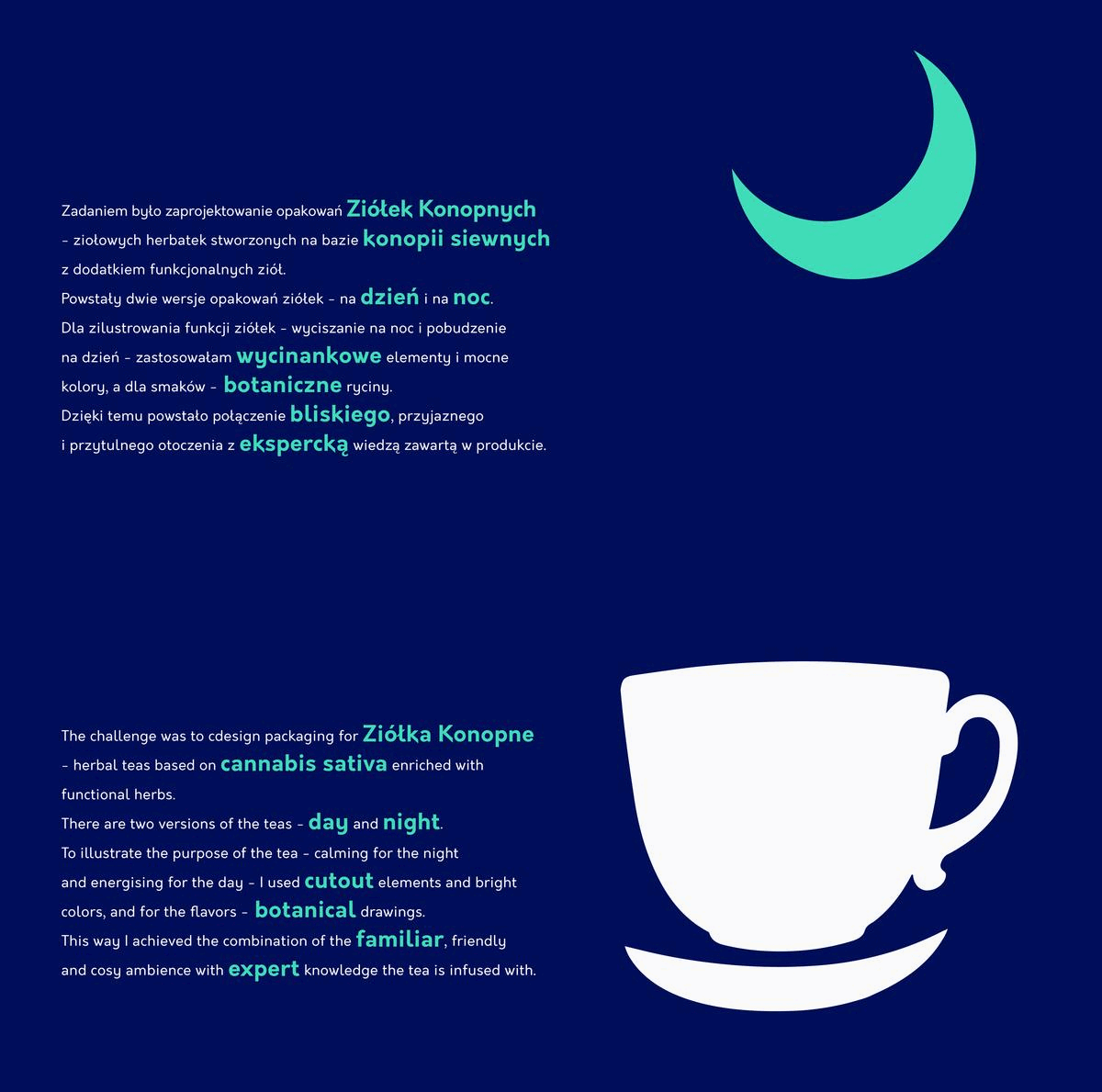 Zadaniem było zaprojektowanie opakowań Ziółek Konopnych – ziołowych herbatek stworzonych na bazie konopii siewnych z dodatkiem funkcjonalnych ziół.
Powstały dwie wersje opakowań ziółek – na dzień i na noc.
Dla zilustrowania funkcji ziółek – wyciszanie na noc i pobudzenie na dzień – zastosowałam wycinankowe elementy i mocne kolory, a dla smaków – botaniczne ryciny.
Dzięki temu powstało połączenie bliskiego, przyjaznego i przytulnego otoczenia z ekspercką wiedzą zawartą w produkcie.

The challenge was to cdesign packaging for Ziółka Konopne – herbal teas based on cannabis sativa enriched with functional herbs.
There are two versions of the teas – day and night.
To illustrate the purpose of the tea – calming for the night and energising for the day – I used cutout elements and bright colors, and for the flavors – botanical drawings.
This way I achieved the combination of the familiar, friendly and cosy ambience with expert knowledge the tea is infused with.